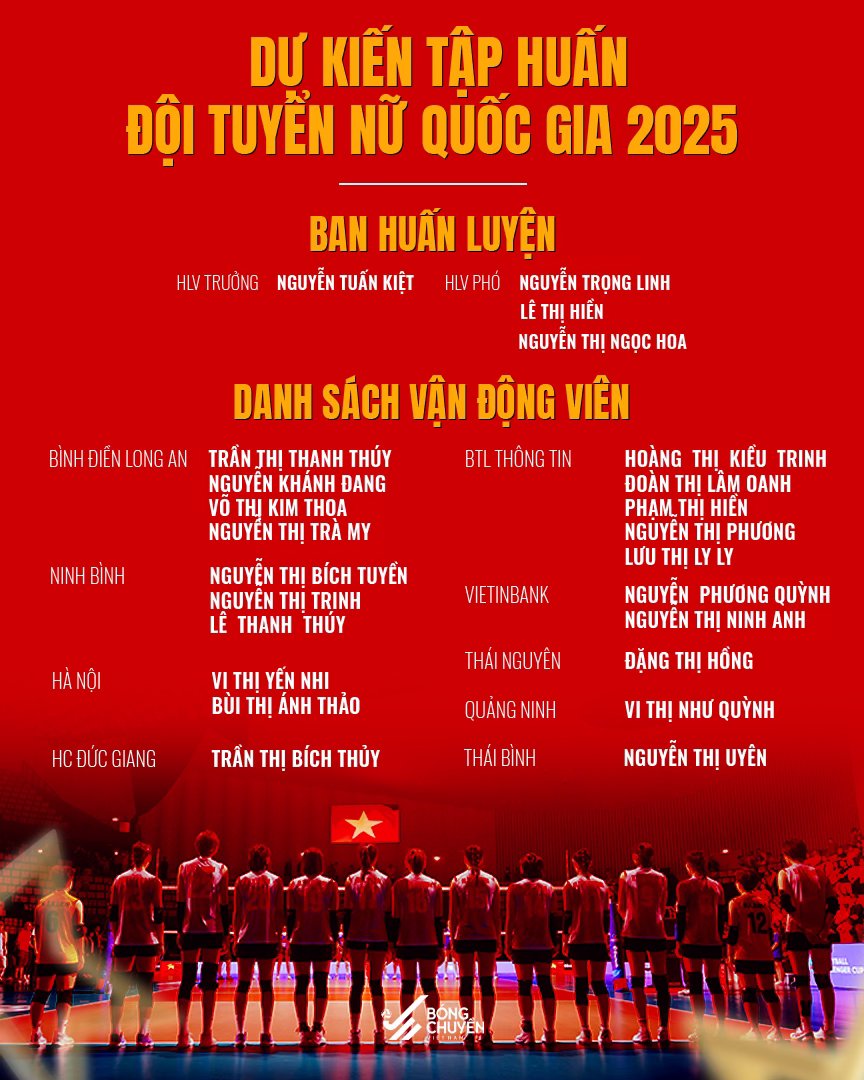 DỰ KIẾN TẬP HUẤN
ĐỘI TUYỂN NỮ QUỐC GIA 2025

BAN HUẤN LUYỆN

HLV TRƯỞNG NGUYỄN TUẤN KIỆT

HLV PHÓ NGUYỄN TRỌNG LINH
LÊ THỊ HIỀN
NGUYỄN THỊ NGỌC HOA

DANH SÁCH VẬN ĐỘNG VIÊN

BÌNH ĐIỀN LONG AN
TRẦN THỊ THANH THÚY
NGUYỄN KHÁNH ĐANG
VÕ THỊ KIM THOA
NGUYỄN THỊ TRÀ MY

NINH BÌNH
NGUYỄN THỊ BÍCH TUYỀN
NGUYỄN THỊ TRINH
LÊ THANH THÚY

HÀ NỘI
VI THỊ YẾN NHI
BÙI THỊ ÁNH THẢO

HC ĐỨC GIANG
TRẦN THỊ BÍCH THỦY

BTL THÔNG TIN
HOÀNG THỊ KIỀU TRINH
ĐOÀN THỊ LÂM OANH
PHẠM THỊ HIỀN
NGUYỄN THỊ PHƯƠNG
LƯU THỊ LY LY

VIETINBANK
NGUYỄN PHƯƠNG QUỲNH
NGUYỄN THỊ NINH ANH

THÁI NGUYÊN
ĐẶNG THỊ HỒNG

QUẢNG NINH
VI THỊ NHƯ QUỲNH

THÁI BÌNH
NGUYỄN THỊ UYÊN

BÓNG CHUYỀN